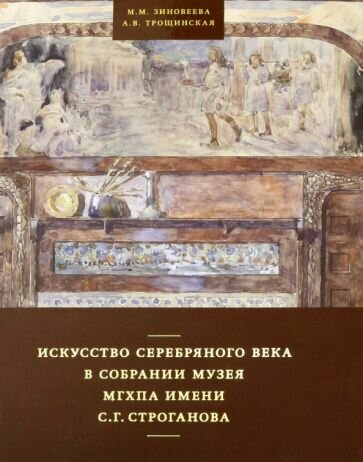 М.М. ЗИНОВЕЕВА
А.В. ТРОЩИНСКАЯ

ИСКУССТВО СЕРЕБРЯНОГО ВЕКА
В СОБРАНИИ МУЗЕЯ
МГХПА ИМЕНИ
С.Г. СТРОГАНОВА